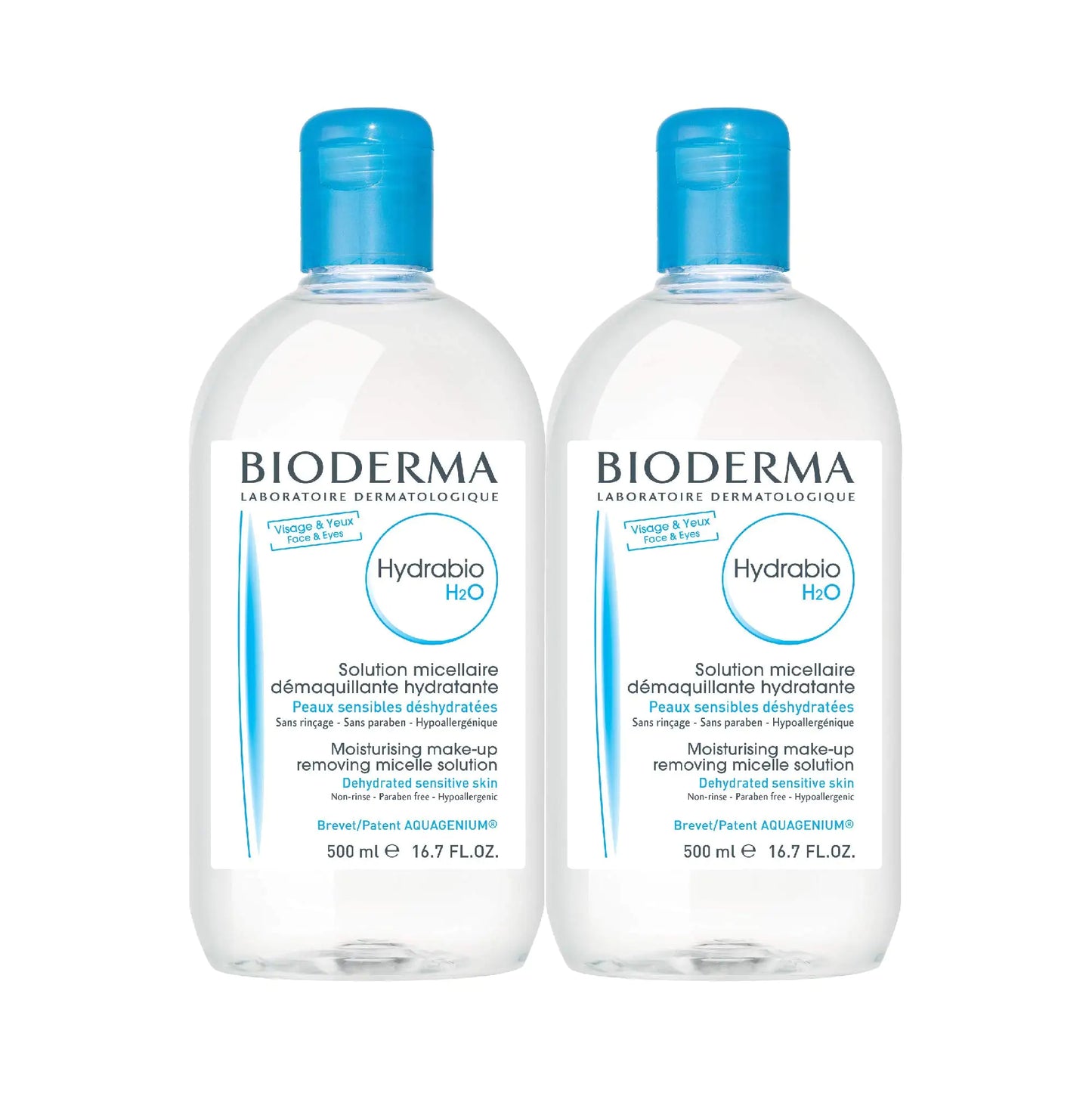 BIODERMA
LABORATOIRE DERMATOLOGIQUE

Visage & Yeux
Face & Eyes

Hydrabio
$H_2O$

Solution micellaire démaquillante hydratante
Peaux sensibles déshydratées
Sans rinçage - Sans paraben - Hypoallergénique

Moisturising make-up removing micelle solution
Dehydrated sensitive skin
Non-rinse - Paraben free - Hypoallergenic

Brevet/Patent AQUAGENIUM®
500 ml ℮ 16.7 FL.OZ.

BIODERMA
LABORATOIRE DERMATOLOGIQUE

Visage & Yeux
Face & Eyes

Hydrabio
$H_2O$

Solution micellaire démaquillante hydratante
Peaux sensibles déshydratées
Sans rinçage - Sans paraben - Hypoallergénique

Moisturising make-up removing micelle solution
Dehydrated sensitive skin
Non-rinse - Paraben free - Hypoallergenic

Brevet/Patent AQUAGENIUM®
500 ml ℮ 16.7 FL.OZ.